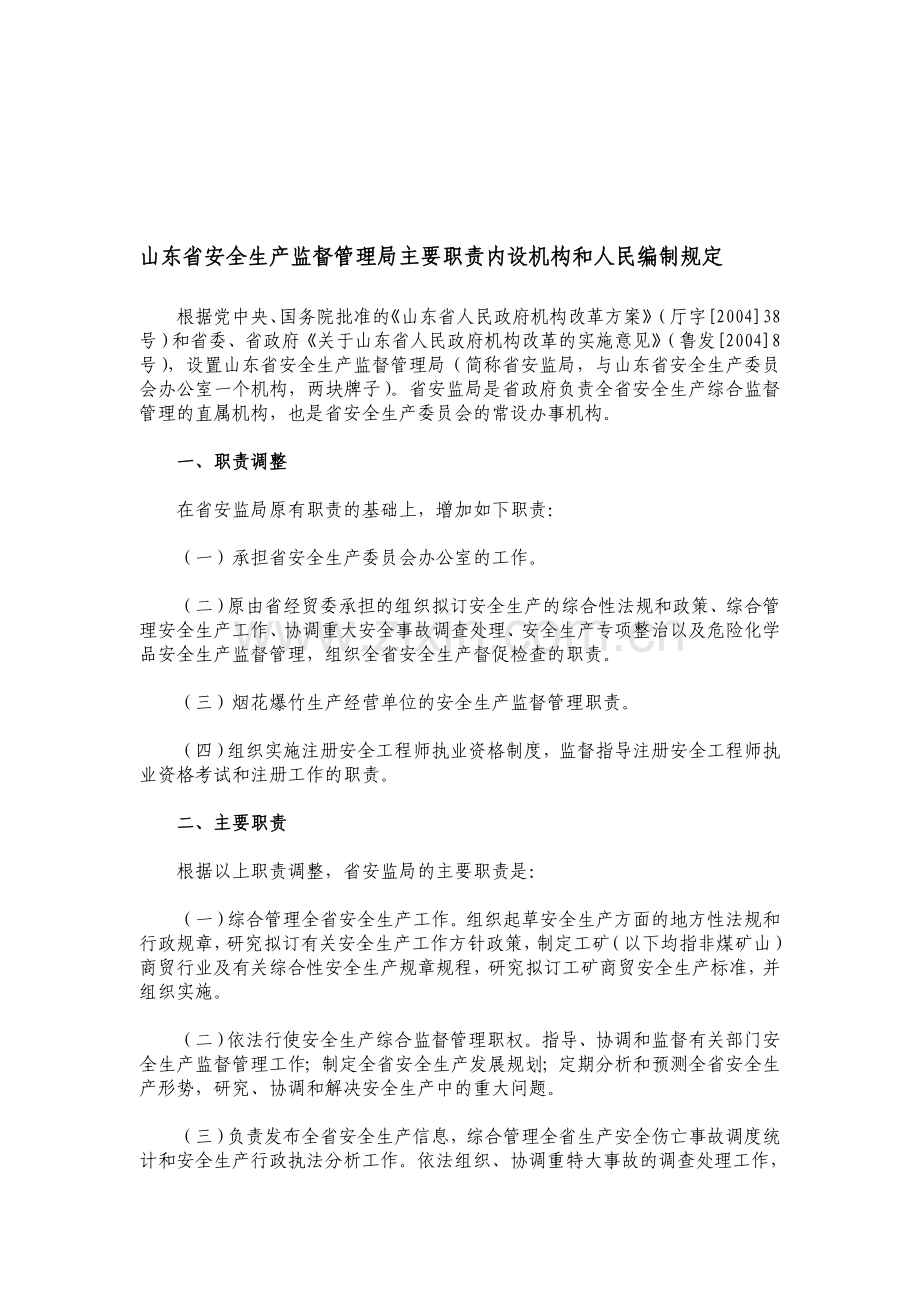 山东省安全生产监督管理局主要职责内设机构和人民编制规定

根据党中央、国务院批准的《山东省人民政府机构改革方案》（厅字[2004]38号）和省委、省政府《关于山东省人民政府机构改革的实施意见》（鲁发[2004]8号），设置山东省安全生产监督管理局（简称省安监局，与山东省安全生产委员会办公室一个机构，两块牌子）。省安监局是省政府负责全省安全生产综合监督管理的直属机构，也是省安全生产委员会的常设办事机构。

一、职责调整

在省安监局原有职责的基础上，增加如下职责：

（一）承担省安全生产委员会办公室的工作。

（二）原由省经贸委承担的组织拟订安全生产的综合性法规和政策、综合管理安全生产工作、协调重大安全事故调查处理、安全生产专项整治以及危险化学品安全生产监督管理，组织全省安全生产督促检查的职责。

（三）烟花爆竹生产经营单位的安全生产监督管理职责。

（四）组织实施注册安全工程师执业资格制度，监督指导注册安全工程师执业资格考试和注册工作的职责。

二、主要职责

根据以上职责调整，省安监局的主要职责是：

（一）综合管理全省安全生产工作。组织起草安全生产方面的地方性法规和行政规章，研究拟订有关安全生产工作方针政策，制定工矿（以下均指非煤矿山）商贸行业及有关综合性安全生产规章规程，研究拟订工矿商贸安全生产标准，并组织实施。

（二）依法行使安全生产综合监督管理职权。指导、协调和监督有关部门安全生产监督管理工作；制定全省安全生产发展规划；定期分析和预测全省安全生产形势，研究、协调和解决安全生产中的重大问题。

（三）负责发布全省安全生产信息，综合管理全省生产安全伤亡事故调度统计和安全生产行政执法分析工作。依法组织、协调重特大事故的调查处理工作，